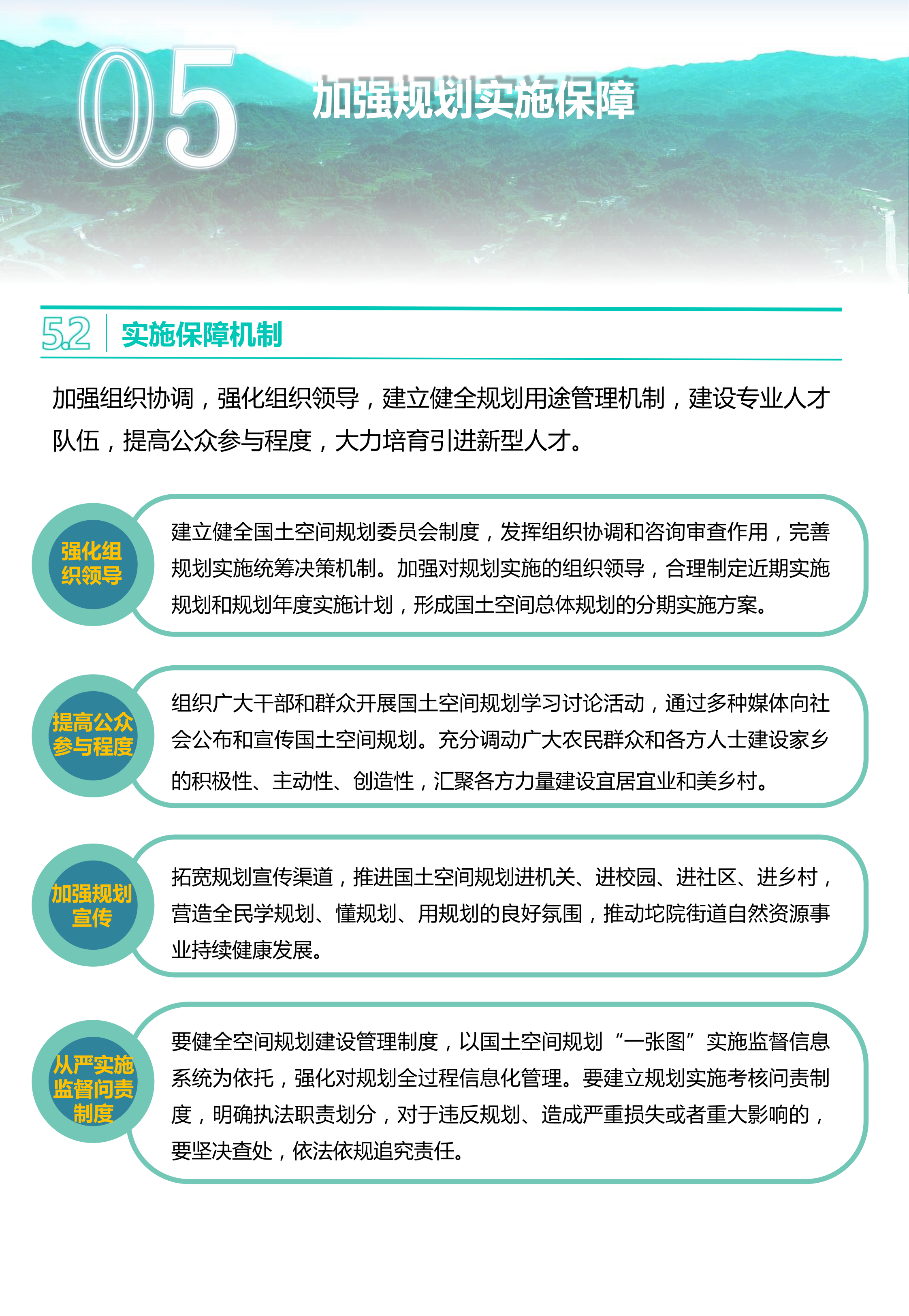 05

加强规划实施保障

5.2 实施保障机制

加强组织协调，强化组织领导，建立健全规划用途管理机制，建设专业人才队伍，提高公众参与程度，大力培育引进新型人才。

强化组织领导

建立健全国土空间规划委员会制度，发挥组织协调和咨询审查作用，完善规划实施统筹决策机制。加强对规划实施的组织领导，合理制定近期实施规划和规划年度实施计划，形成国土空间总体规划的分期实施方案。

提高公众参与程度

组织广大干部和群众开展国土空间规划学习讨论活动，通过多种媒体向社会公布和宣传国土空间规划。充分调动广大农民群众和各方人士建设家乡的积极性、主动性、创造性，汇聚各方力量建设宜居宜业和美乡村。

加强规划宣传

拓宽规划宣传渠道，推进国土空间规划进机关、进校园、进社区、进乡村，营造全民学规划、懂规划、用规划的良好氛围，推动坨院街道自然资源事业持续健康发展。

从严实施监督问责制度

要健全空间规划建设管理制度，以国土空间规划“一张图”实施监督信息系统为依托，强化对规划全过程信息化管理。要建立规划实施考核问责制度，明确执法职责划分，对于违反规划、造成严重损失或者重大影响的，要坚决查处，依法依规追究责任。